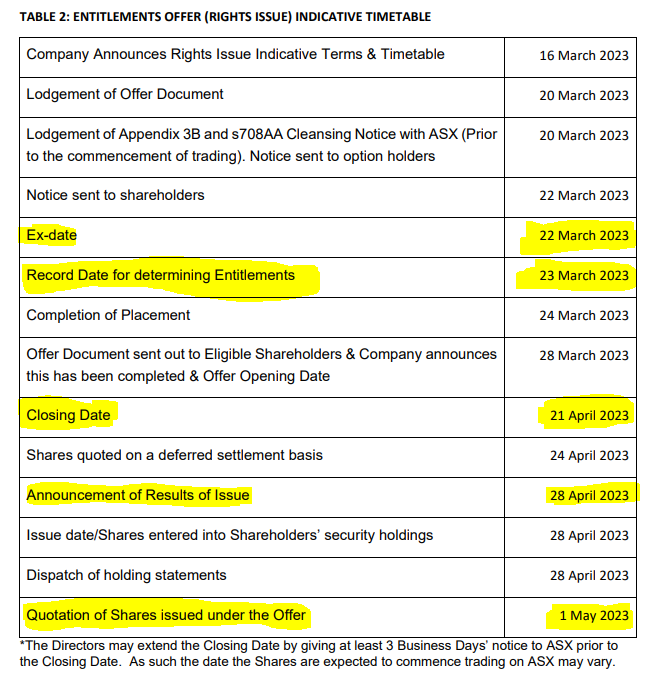 TABLE 2: ENTITLEMENTS OFFER (RIGHTS ISSUE) INDICATIVE TIMETABLE

| | |
|---|---|
| Company Announces Rights Issue Indicative Terms & Timetable | 16 March 2023 |
| Lodgement of Offer Document | 20 March 2023 |
| Lodgement of Appendix 3B and s708AA Cleansing Notice with ASX (Prior to the commencement of trading). Notice sent to option holders | 20 March 2023 |
| Notice sent to shareholders | 22 March 2023 |
| Ex-date | 22 March 2023 |
| Record Date for determining Entitlements | 23 March 2023 |
| Completion of Placement | 24 March 2023 |
| Offer Document sent out to Eligible Shareholders & Company announces this has been completed & Offer Opening Date | 28 March 2023 |
| Closing Date | 21 April 2023 |
| Shares quoted on a deferred settlement basis | 24 April 2023 |
| Announcement of Results of Issue | 28 April 2023 |
| Issue date/Shares entered into Shareholders' security holdings | 28 April 2023 |
| Dispatch of holding statements | 28 April 2023 |
| Quotation of Shares issued under the Offer | 1 May 2023 |

*The Directors may extend the Closing Date by giving at least 3 Business Days' notice to ASX prior to the Closing Date. As such the date the Shares are expected to commence trading on ASX may vary.